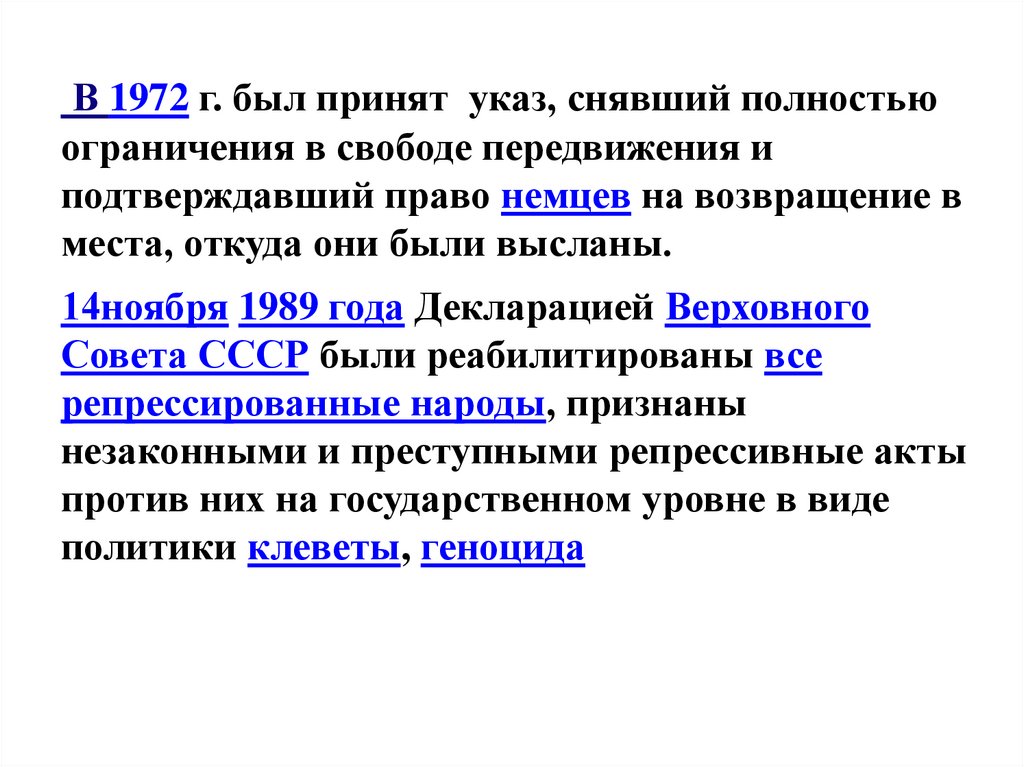 В 1972 г. был принят указ, снявший полностью ограничения в свободе передвижения и подтверждавший право немцев на возвращение в места, откуда они были высланы.

14ноября 1989 года Декларацией Верховного Совета СССР были реабилитированы все репрессированные народы, признаны незаконными и преступными репрессивные акты против них на государственном уровне в виде политики клеветы, геноцида